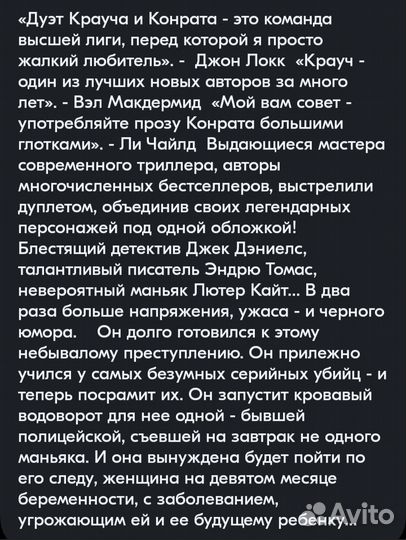 «Дуэт Крауча и Конрата - это команда высшей лиги, перед которой я просто жалкий любитель». - Джон Локк «Крауч - один из лучших новых авторов за много лет». - Вэл Макдермид «Мой вам совет - употребляйте прозу Конрата большими глотками». - Ли Чайлд Выдающиеся мастера современного триллера, авторы многочисленных бестселлеров, выстрелили дуплетом, объединив своих легендарных персонажей под одной обложкой! Блестящий детектив Джек Дэниелс, талантливый писатель Эндрю Томас, невероятный маньяк Лютер Кайт... В два раза больше напряжения, ужаса - и черного юмора. Он долго готовился к этому небывалому преступлению. Он прилежно учился у самых безумных серийных убийц - и теперь посрамит их. Он запустит кровавый водоворот для нее одной - бывшей полицейской, съевшей на завтрак не одного маньяка. И она вынуждена будет пойти по его следу, женщина на девятом месяце беременности, с заболеванием, угрожающим ей и ее будущему ребенку...

Avito